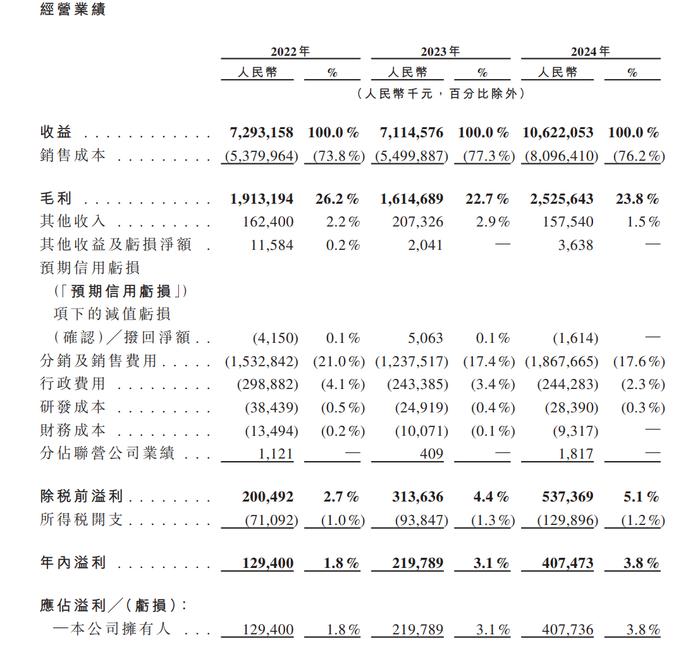 經營業績

| | 2022年 | | 2023年 | | 2024年 | |
|---|---|---|---|---|---|---|
| | 人民幣 | % | 人民幣 | % | 人民幣 | % |
| | (人民幣千元,百分比除外) | | | | | |
| 收益 | 7,293,158 | 100.0% | 7,114,576 | 100.0% | 10,622,053 | 100.0% |
| 銷售成本 | (5,379,964) | (73.8%) | (5,499,887) | (77.3%) | (8,096,410) | (76.2%) |
| 毛利 | 1,913,194 | 26.2% | 1,614,689 | 22.7% | 2,525,643 | 23.8% |
| 其他收入 | 162,400 | 2.2% | 207,326 | 2.9% | 157,540 | 1.5% |
| 其他收益及虧損淨額 | 11,584 | 0.2% | 2,041 | — | 3,638 | — |
| 預期信用虧損(「預期信用虧損」)項下的減值虧損(確認)/撥回淨額 | (4,150) | 0.1% | 5,063 | 0.1% | (1,614) | — |
| 分銷及銷售費用 | (1,532,842) | (21.0%) | (1,237,517) | (17.4%) | (1,867,665) | (17.6%) |
| 行政費用 | (298,882) | (4.1%) | (243,385) | (3.4%) | (244,283) | (2.3%) |
| 研發成本 | (38,439) | (0.5%) | (24,919) | (0.4%) | (28,390) | (0.3%) |
| 財務成本 | (13,494) | (0.2%) | (10,071) | (0.1%) | (9,317) | — |
| 分佔聯營公司業績 | 1,121 | — | 409 | — | 1,817 | — |
| 除稅前溢利 | 200,492 | 2.7% | 313,636 | 4.4% | 537,369 | 5.1% |
| 所得稅開支 | (71,092) | (1.0%) | (93,847) | (1.3%) | (129,896) | (1.2%) |
| 年內溢利 | 129,400 | 1.8% | 219,789 | 3.1% | 407,473 | 3.8% |
| 應佔溢利/(虧損): | | | | | | |
| —本公司擁有人 | 129,400 | 1.8% | 219,789 | 3.1% | 407,736 | 3.8% |